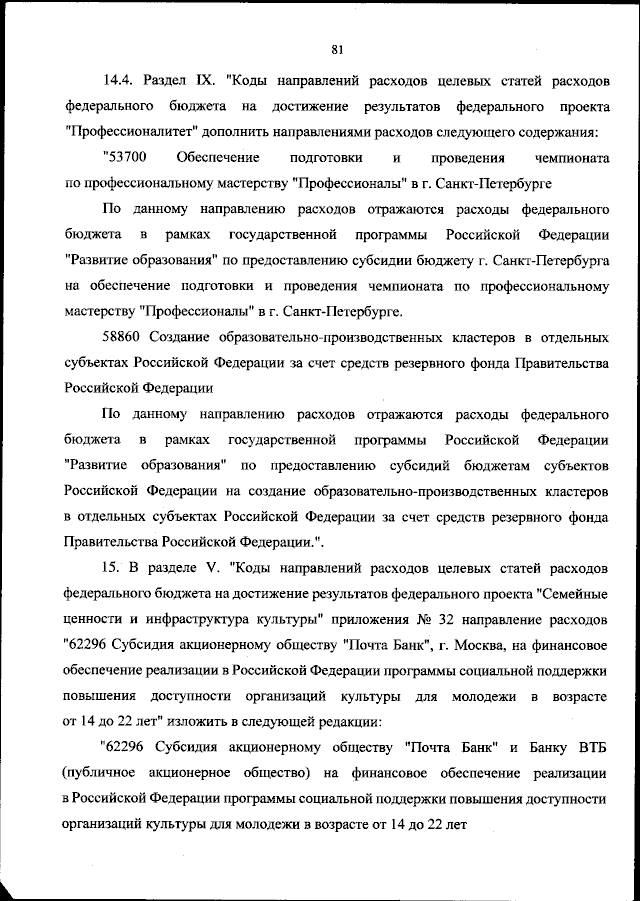 81

14.4. Раздел IX. "Коды направлений расходов целевых статей расходов федерального бюджета на достижение результатов федерального проекта "Профессионалитет" дополнить направлениями расходов следующего содержания:

"53700 Обеспечение подготовки и проведения чемпионата по профессиональному мастерству "Профессионалы" в г. Санкт-Петербурге

По данному направлению расходов отражаются расходы федерального бюджета в рамках государственной программы Российской Федерации "Развитие образования" по предоставлению субсидии бюджету г. Санкт-Петербурга на обеспечение подготовки и проведения чемпионата по профессиональному мастерству "Профессионалы" в г. Санкт-Петербурге.

58860 Создание образовательно-производственных кластеров в отдельных субъектах Российской Федерации за счет средств резервного фонда Правительства Российской Федерации

По данному направлению расходов отражаются расходы федерального бюджета в рамках государственной программы Российской Федерации "Развитие образования" по предоставлению субсидий бюджетам субъектов Российской Федерации на создание образовательно-производственных кластеров в отдельных субъектах Российской Федерации за счет средств резервного фонда Правительства Российской Федерации.".

15. В разделе V. "Коды направлений расходов целевых статей расходов федерального бюджета на достижение результатов федерального проекта "Семейные ценности и инфраструктура культуры" приложения № 32 направление расходов "62296 Субсидия акционерному обществу "Почта Банк", г. Москва, на финансовое обеспечение реализации в Российской Федерации программы социальной поддержки повышения доступности организаций культуры для молодежи в возрасте от 14 до 22 лет" изложить в следующей редакции:

"62296 Субсидия акционерному обществу "Почта Банк" и Банку ВТБ (публичное акционерное общество) на финансовое обеспечение реализации в Российской Федерации программы социальной поддержки повышения доступности организаций культуры для молодежи в возрасте от 14 до 22 лет